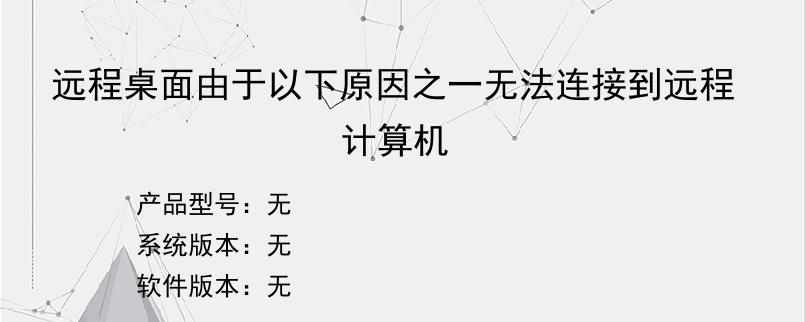 远程桌面由于以下原因之一无法连接到远程计算机

产品型号：无
系统版本：无
软件版本：无